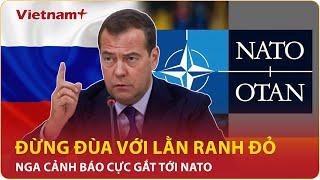 Vietnam+

NATO
OTAN

ĐỪNG ĐÙA VỚI LẰN RANH ĐỎ
NGA CẢNH BÁO CỰC GẮT TỚI NATO